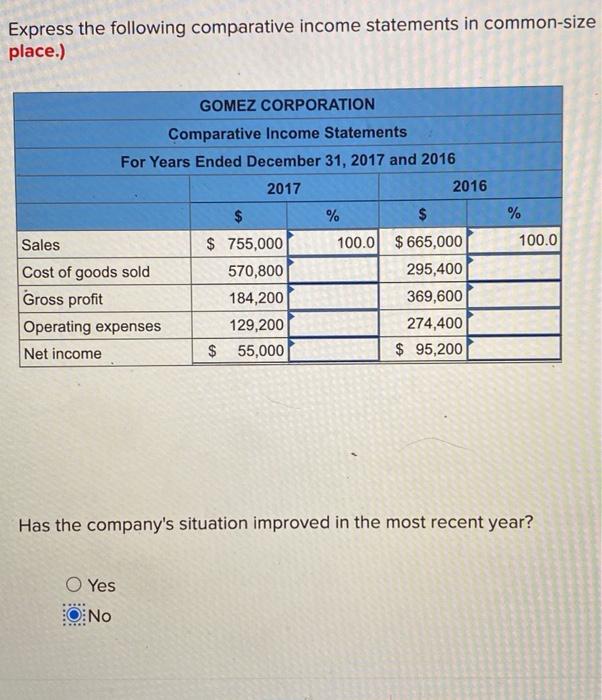 Express the following comparative income statements in common-size
place.)

GOMEZ CORPORATION
Comparative Income Statements
For Years Ended December 31, 2017 and 2016

| | 2017 | | 2016 | |
|---|---|---|---|---|
| | $ | % | $ | % |
| Sales | $ 755,000 | 100.0 | $ 665,000 | 100.0 |
| Cost of goods sold | 570,800 | | 295,400 | |
| Gross profit | 184,200 | | 369,600 | |
| Operating expenses | 129,200 | | 274,400 | |
| Net income | $ 55,000 | | $ 95,200 | |

Has the company's situation improved in the most recent year?

Yes
No